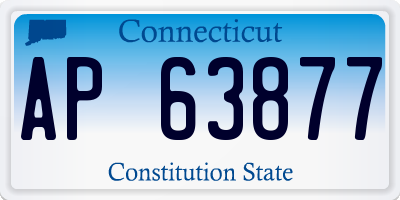 Connecticut

AP 63877

Constitution State